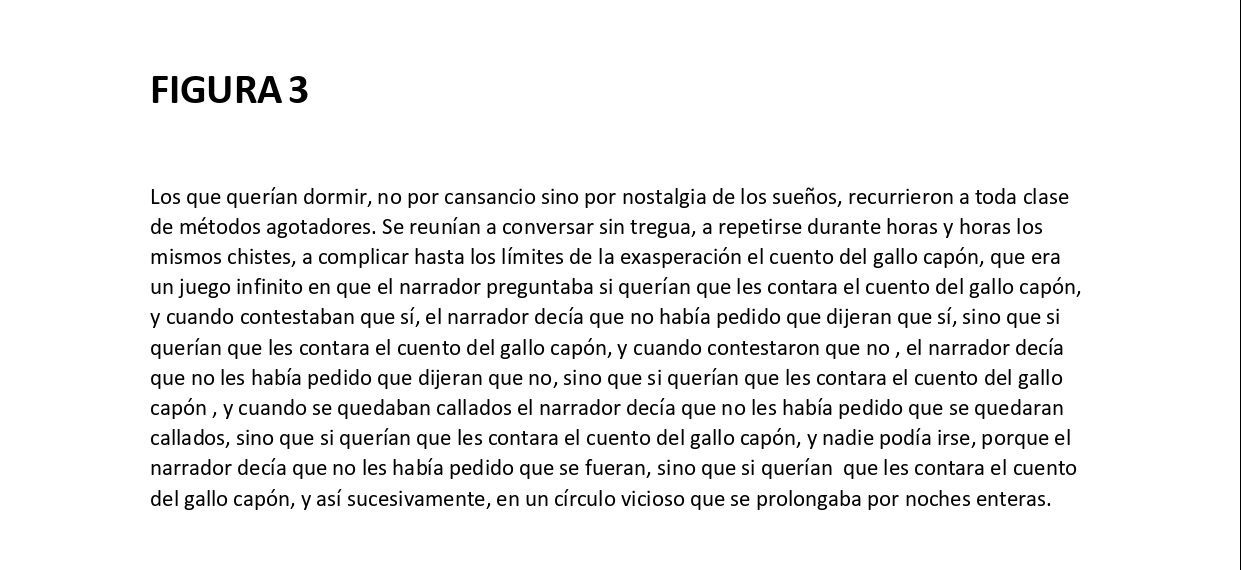 FIGURA 3

Los que querían dormir, no por cansancio sino por nostalgia de los sueños, recurrieron a toda clase de métodos agotadores. Se reunían a conversar sin tregua, a repetirse durante horas y horas los mismos chistes, a complicar hasta los límites de la exasperación el cuento del gallo capón, que era un juego infinito en que el narrador preguntaba si querían que les contara el cuento del gallo capón, y cuando contestaban que sí, el narrador decía que no había pedido que dijeran que sí, sino que si querían que les contara el cuento del gallo capón, y cuando contestaron que no , el narrador decía que no les había pedido que dijeran que no, sino que si querían que les contara el cuento del gallo capón , y cuando se quedaban callados el narrador decía que no les había pedido que se quedaran callados, sino que si querían que les contara el cuento del gallo capón, y nadie podía irse, porque el narrador decía que no les había pedido que se fueran, sino que si querían que les contara el cuento del gallo capón, y así sucesivamente, en un círculo vicioso que se prolongaba por noches enteras.